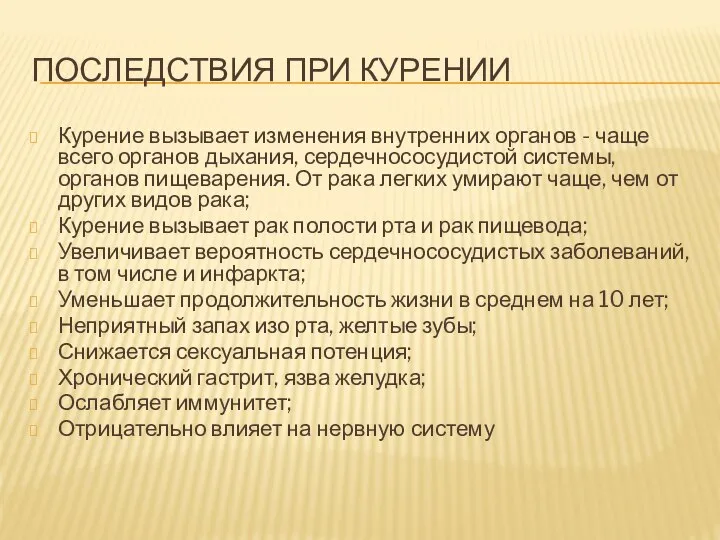 ПОСЛЕДСТВИЯ ПРИ КУРЕНИИ

Курение вызывает изменения внутренних органов - чаще всего органов дыхания, сердечнососудистой системы, органов пищеварения. От рака легких умирают чаще, чем от других видов рака;
Курение вызывает рак полости рта и рак пищевода;
Увеличивает вероятность сердечнососудистых заболеваний, в том числе и инфаркта;
Уменьшает продолжительность жизни в среднем на 10 лет;
Неприятный запах изо рта, желтые зубы;
Снижается сексуальная потенция;
Хронический гастрит, язва желудка;
Ослабляет иммунитет;
Отрицательно влияет на нервную систему